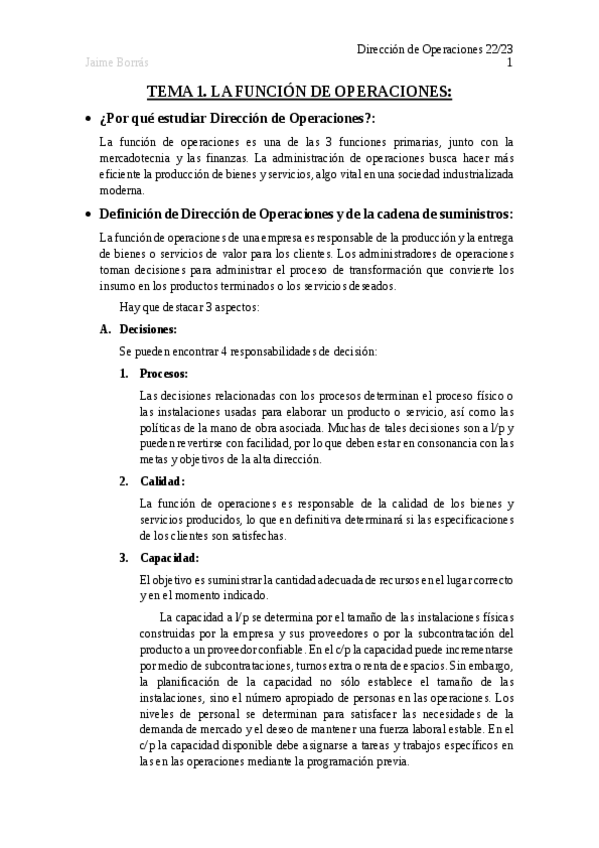 Dirección de Operaciones 22/23
Jaime Borrás
1

TEMA 1. LA FUNCIÓN DE OPERACIONES:

• ¿Por qué estudiar Dirección de Operaciones?:

La función de operaciones es una de las 3 funciones primarias, junto con la mercadotecnia y las finanzas. La administración de operaciones busca hacer más eficiente la producción de bienes y servicios, algo vital en una sociedad industrializada moderna.

• Definición de Dirección de Operaciones y de la cadena de suministros:

La función de operaciones de una empresa es responsable de la producción y la entrega de bienes o servicios de valor para los clientes. Los administradores de operaciones toman decisiones para administrar el proceso de transformación que convierte los insumo en los productos terminados o los servicios deseados.

Hay que destacar 3 aspectos:

A. Decisiones:

Se pueden encontrar 4 responsabilidades de decisión:

1. Procesos:

Las decisiones relacionadas con los procesos determinan el proceso físico o las instalaciones usadas para elaborar un producto o servicio, así como las políticas de la mano de obra asociada. Muchas de tales decisiones son a l/p y pueden revertirse con facilidad, por lo que deben estar en consonancia con las metas y objetivos de la alta dirección.

2. Calidad:

La función de operaciones es responsable de la calidad de los bienes y servicios producidos, lo que en definitiva determinará si las especificaciones de los clientes son satisfechas.

3. Capacidad:

El objetivo es suministrar la cantidad adecuada de recursos en el lugar correcto y en el momento indicado.

La capacidad a l/p se determina por el tamaño de las instalaciones físicas construidas por la empresa y sus proveedores o por la subcontratación del producto a un proveedor confiable. En el c/p la capacidad puede incrementarse por medio de subcontrataciones, turnos extra o renta de espacios. Sin embargo, la planificación de la capacidad no sólo establece el tamaño de las instalaciones, sino el número apropiado de personas en las operaciones. Los niveles de personal se determinan para satisfacer las necesidades de la demanda de mercado y el deseo de mantener una fuerza laboral estable. En el c/p la capacidad disponible debe asignarse a tareas y trabajos específicos en las en las operaciones mediante la programación previa.